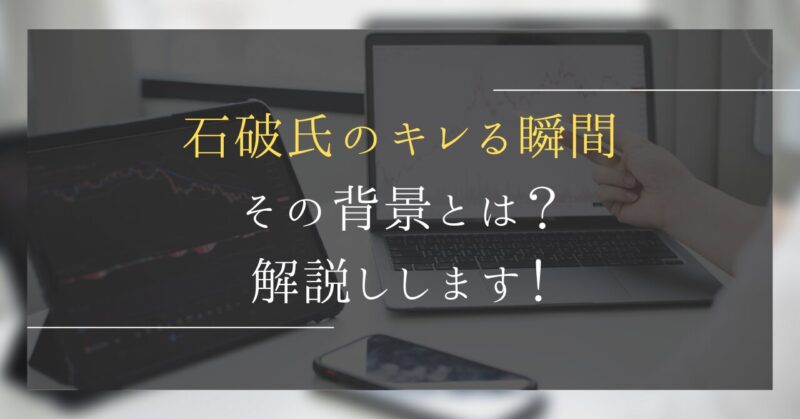 石破氏のキレる瞬間

その背景とは？

解説しします！